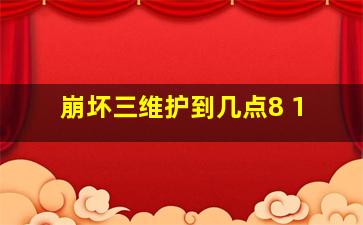 崩坏三维护到几点8 1